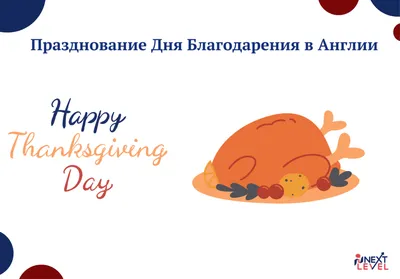 Празднование Дня Благодарения в Англии

Happy
Thanksgiving
Day

NEXT
LEVEL